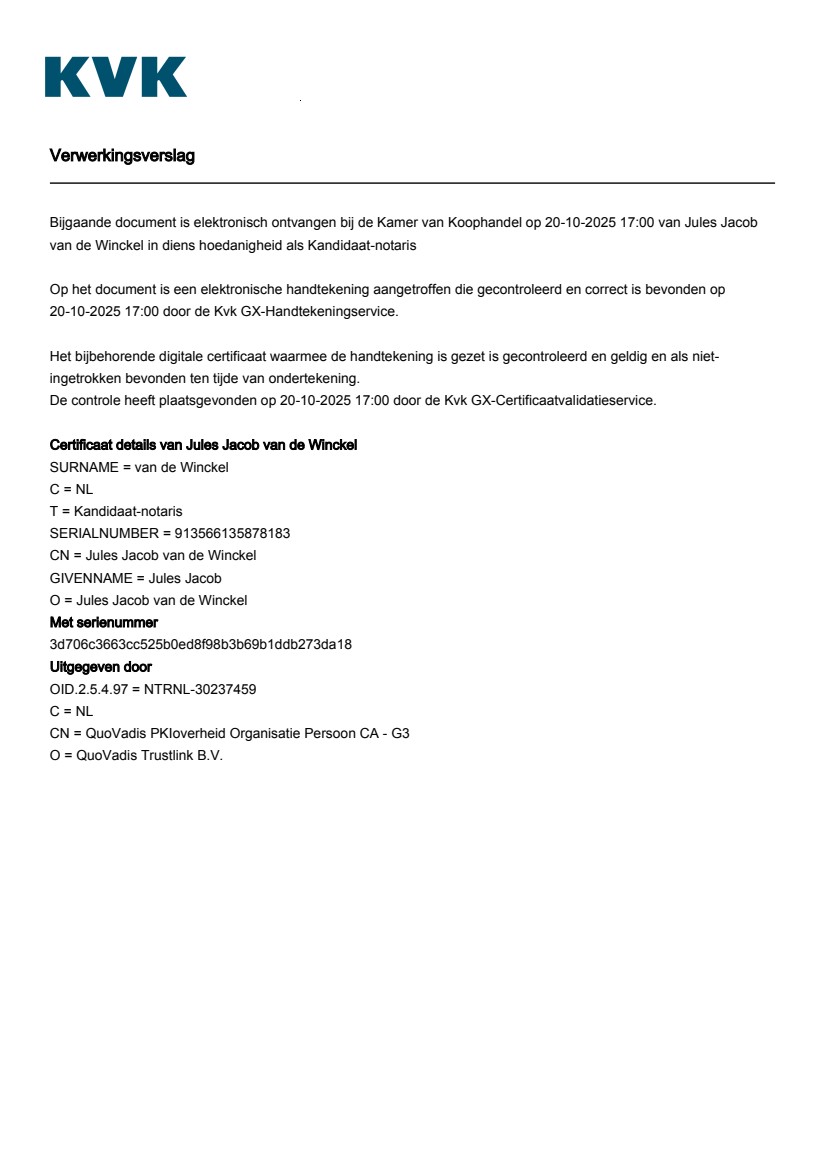 KVK

Verwerkingsverslag

Bijgaande document is elektronisch ontvangen bij de Kamer van Koophandel op 20-10-2025 17:00 van Jules Jacob van de Winckel in diens hoedanigheid als Kandidaat-notaris

Op het document is een elektronische handtekening aangetroffen die gecontroleerd en correct is bevonden op 20-10-2025 17:00 door de Kvk GX-Handtekeningservice.

Het bijbehorende digitale certificaat waarmee de handtekening is gezet is gecontroleerd en geldig en als niet-ingetrokken bevonden ten tijde van ondertekening.
De controle heeft plaatsgevonden op 20-10-2025 17:00 door de Kvk GX-Certificaatvalidatieservice.

Certificaat details van Jules Jacob van de Winckel
SURNAME = van de Winckel
C = NL
T = Kandidaat-notaris
SERIALNUMBER = 913566135878183
CN = Jules Jacob van de Winckel
GIVENNAME = Jules Jacob
O = Jules Jacob van de Winckel
Met serienummer
3d706c3663cc525b0ed8f98b3b69b1ddb273da18
Uitgegeven door
OID.2.5.4.97 = NTRNL-30237459
C = NL
CN = QuoVadis PKIoverheid Organisatie Persoon CA - G3
O = QuoVadis Trustlink B.V.